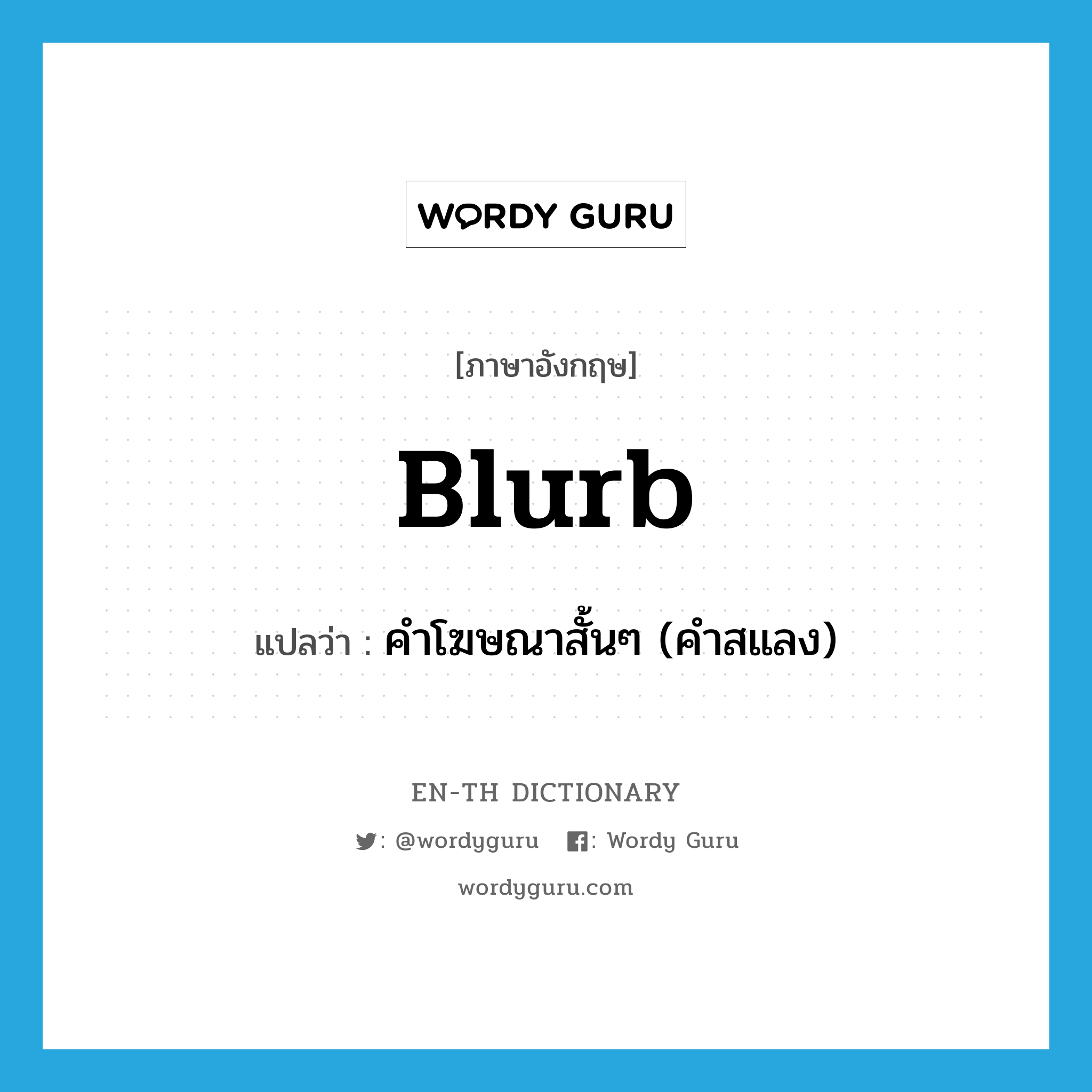 WORDY GURU

[ภาษาอังกฤษ]

Blurb

แปลว่า : คำโฆษณาสั้นๆ (คำสแลง)

EN-TH DICTIONARY

: @wordyguru : Wordy Guru

wordyguru.com